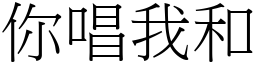 你唱我和